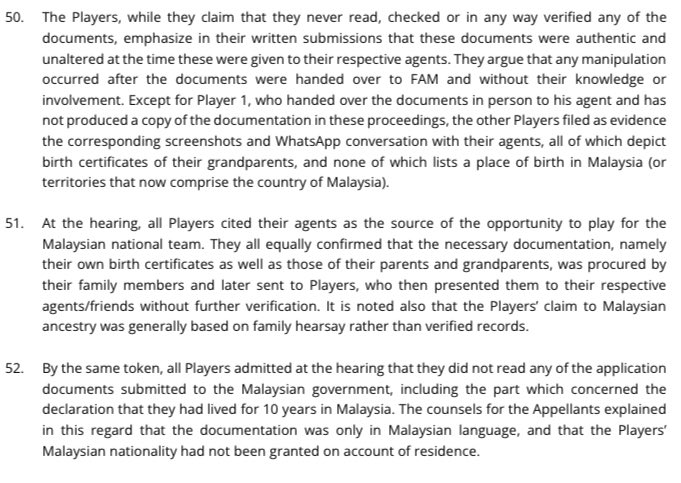 50. The Players, while they claim that they never read, checked or in any way verified any of the documents, emphasize in their written submissions that these documents were authentic and unaltered at the time these were given to their respective agents. They argue that any manipulation occurred after the documents were handed over to FAM and without their knowledge or involvement. Except for Player 1, who handed over the documents in person to his agent and has not produced a copy of the documentation in these proceedings, the other Players filed as evidence the corresponding screenshots and WhatsApp conversation with their agents, all of which depict birth certificates of their grandparents, and none of which lists a place of birth in Malaysia (or territories that now comprise the country of Malaysia).

51. At the hearing, all Players cited their agents as the source of the opportunity to play for the Malaysian national team. They all equally confirmed that the necessary documentation, namely their own birth certificates as well as those of their parents and grandparents, was procured by their family members and later sent to Players, who then presented them to their respective agents/friends without further verification. It is noted also that the Players' claim to Malaysian ancestry was generally based on family hearsay rather than verified records.

52. By the same token, all Players admitted at the hearing that they did not read any of the application documents submitted to the Malaysian government, including the part which concerned the declaration that they had lived for 10 years in Malaysia. The counsels for the Appellants explained in this regard that the documentation was only in Malaysian language, and that the Players' Malaysian nationality had not been granted on account of residence.